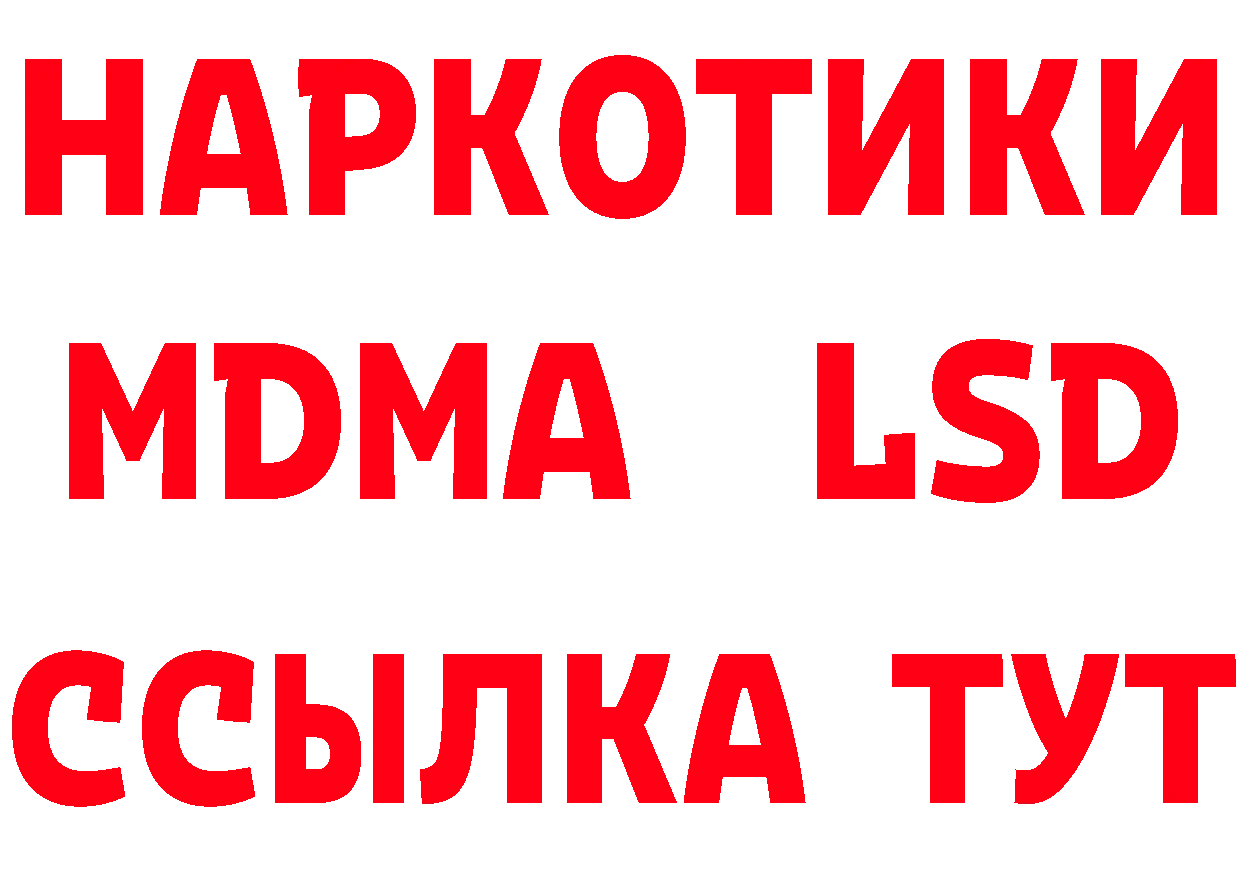 НАРКОТИКИ
MDMA LSD
ССЫЛКА ТУТ